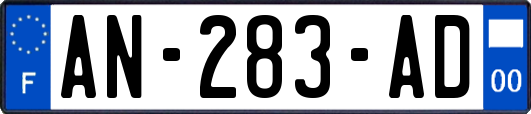 F
AN-283-AD
00